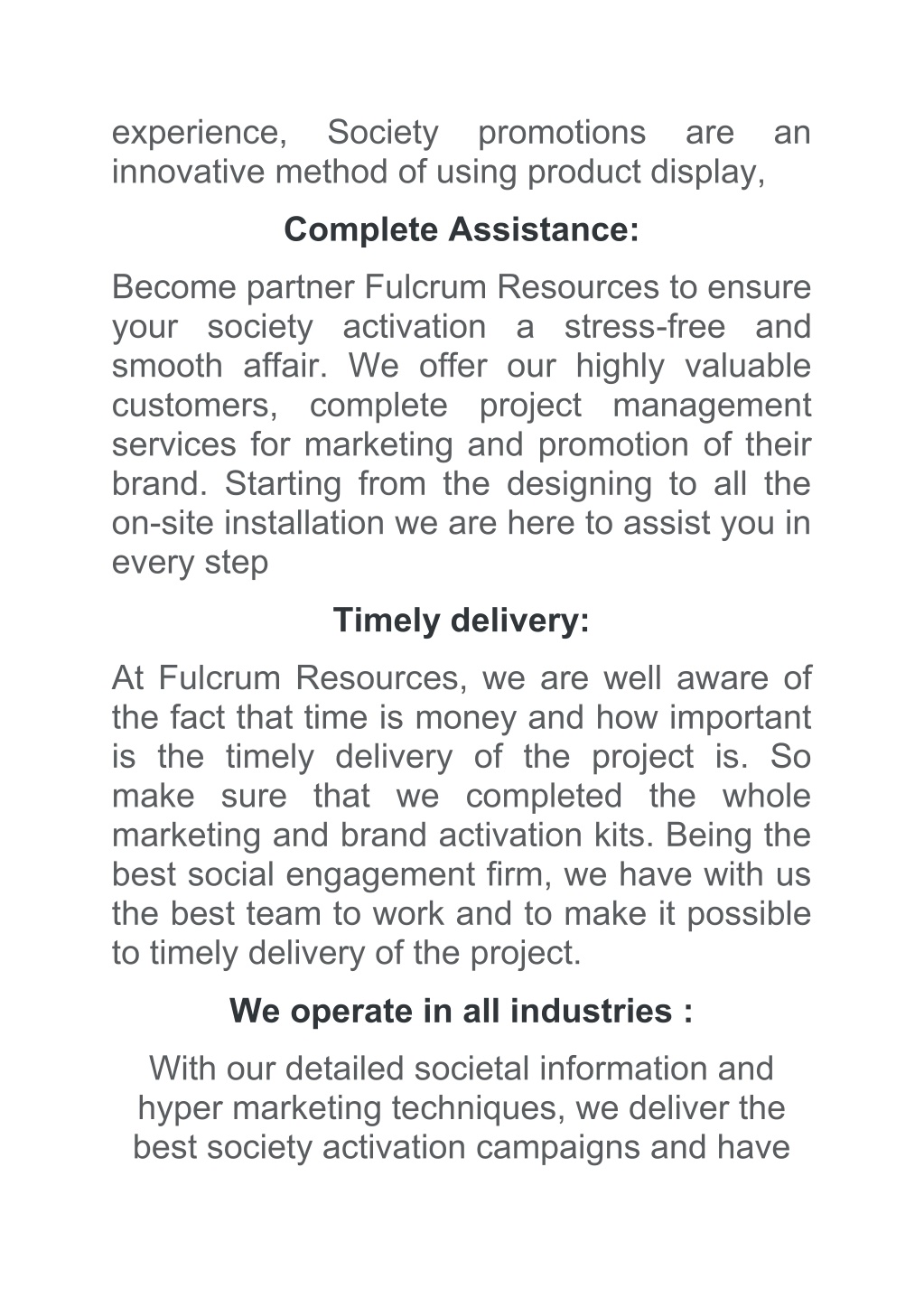 experience, Society promotions are an innovative method of using product display,

Complete Assistance:

Become partner Fulcrum Resources to ensure your society activation a stress-free and smooth affair. We offer our highly valuable customers, complete project management services for marketing and promotion of their brand. Starting from the designing to all the on-site installation we are here to assist you in every step

Timely delivery:

At Fulcrum Resources, we are well aware of the fact that time is money and how important is the timely delivery of the project is. So make sure that we completed the whole marketing and brand activation kits. Being the best social engagement firm, we have with us the best team to work and to make it possible to timely delivery of the project.

We operate in all industries :

With our detailed societal information and hyper marketing techniques, we deliver the best society activation campaigns and have